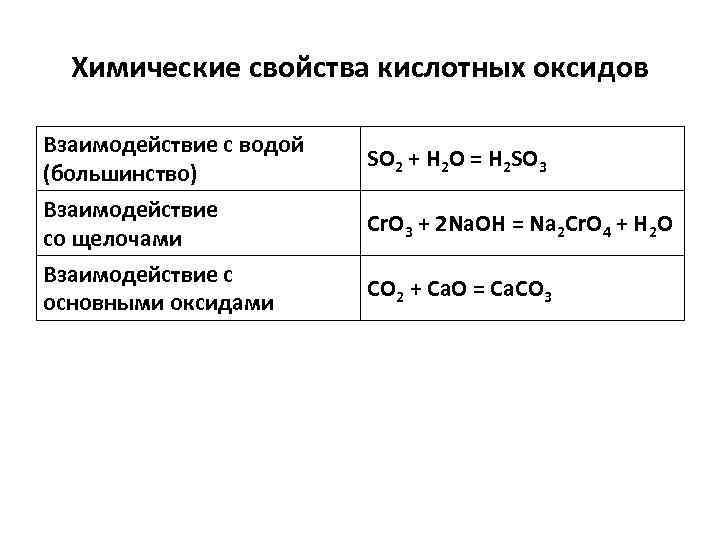 Химические свойства кислотных оксидов

| Взаимодействие с водой (большинство) | $SO_2 + H_2O = H_2SO_3$ |
|---|---|
| Взаимодействие со щелочами | $CrO_3 + 2NaOH = Na_2CrO_4 + H_2O$ |
| Взаимодействие с основными оксидами | $CO_2 + CaO = CaCO_3$ |